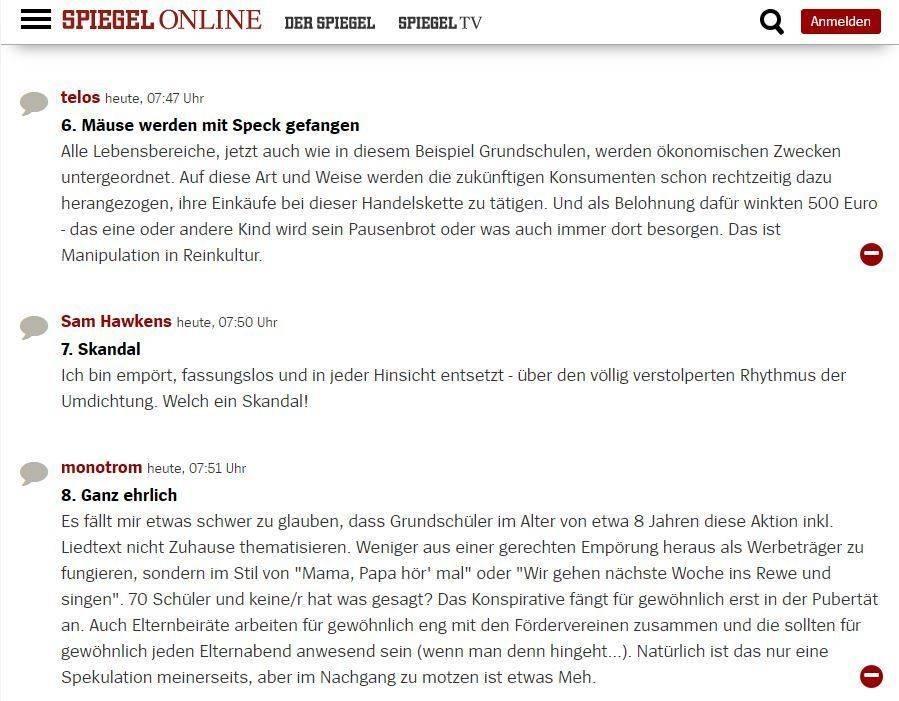 SPIEGEL ONLINE DER SPIEGEL SPIEGEL TV

Anmelden

telos heute, 07:47 Uhr
6. Mäuse werden mit Speck gefangen
Alle Lebensbereiche, jetzt auch wie in diesem Beispiel Grundschulen, werden ökonomischen Zwecken untergeordnet. Auf diese Art und Weise werden die zukünftigen Konsumenten schon rechtzeitig dazu herangezogen, ihre Einkäufe bei dieser Handelskette zu tätigen. Und als Belohnung dafür winkten 500 Euro - das eine oder andere Kind wird sein Pausenbrot oder was auch immer dort besorgen. Das ist Manipulation in Reinkultur.

Sam Hawkens heute, 07:50 Uhr
7. Skandal
Ich bin empört, fassungslos und in jeder Hinsicht entsetzt - über den völlig verstolperten Rhythmus der Umdichtung. Welch ein Skandal!

monotrom heute, 07:51 Uhr
8. Ganz ehrlich
Es fällt mir etwas schwer zu glauben, dass Grundschüler im Alter von etwa 8 Jahren diese Aktion inkl. Liedtext nicht Zuhause thematisieren. Weniger aus einer gerechten Empörung heraus als Werbeträger zu fungieren, sondern im Stil von "Mama, Papa hör' mal" oder "Wir gehen nächste Woche ins Rewe und singen". 70 Schüler und keine/r hat was gesagt? Das Konspirative fängt für gewöhnlich erst in der Pubertät an. Auch Elternbeiräte arbeiten für gewöhnlich eng mit den Fördervereinen zusammen und die sollten für gewöhnlich jeden Elternabend anwesend sein (wenn man denn hingeht...). Natürlich ist das nur eine Spekulation meinerseits, aber im Nachgang zu motzen ist etwas Meh.